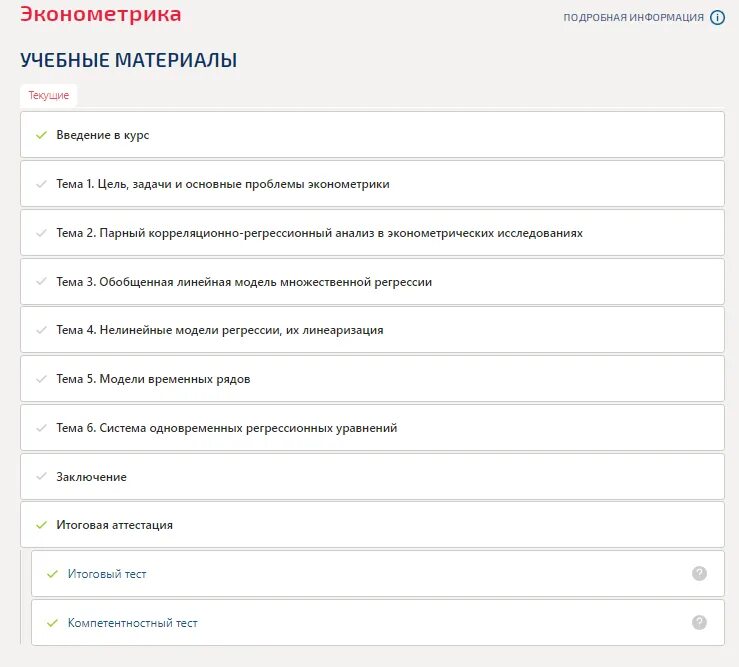 Эконометрика

ПОДРОБНАЯ ИНФОРМАЦИЯ

УЧЕБНЫЕ МАТЕРИАЛЫ

Текущие

Введение в курс

Тема 1. Цель, задачи и основные проблемы эконометрики

Тема 2. Парный корреляционно-регрессионный анализ в эконометрических исследованиях

Тема 3. Обобщенная линейная модель множественной регрессии

Тема 4. Нелинейные модели регрессии, их линеаризация

Тема 5. Модели временных рядов

Тема 6. Система одновременных регрессионных уравнений

Заключение

Итоговая аттестация

Итоговый тест

Компетентностный тест